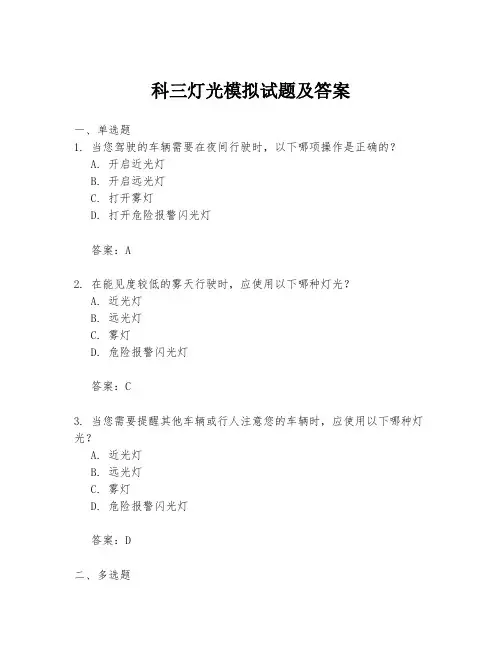 科三灯光模拟试题及答案

一、单选题

1. 当您驾驶的车辆需要在夜间行驶时，以下哪项操作是正确的？
A. 开启近光灯
B. 开启远光灯
C. 打开雾灯
D. 打开危险报警闪光灯

答案：A

2. 在能见度较低的雾天行驶时，应使用以下哪种灯光？
A. 近光灯
B. 远光灯
C. 雾灯
D. 危险报警闪光灯

答案：C

3. 当您需要提醒其他车辆或行人注意您的车辆时，应使用以下哪种灯光？
A. 近光灯
B. 远光灯
C. 雾灯
D. 危险报警闪光灯

答案：D

二、多选题